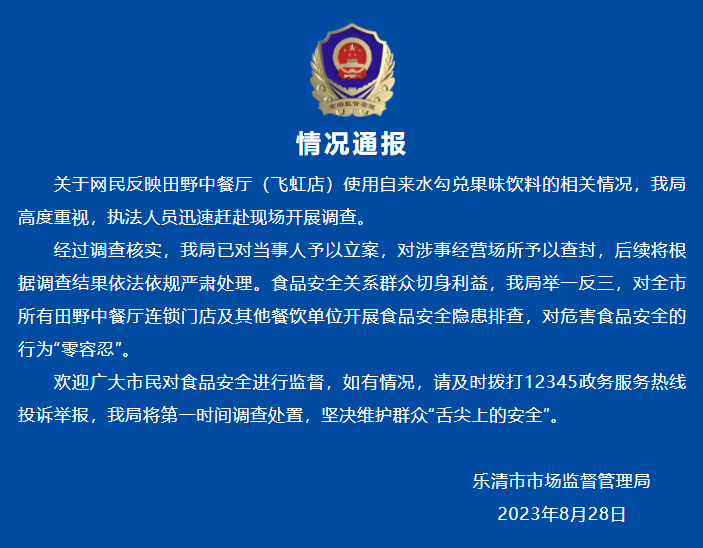 市场监督管理

情况通报

关于网民反映田野中餐厅（飞虹店）使用自来水勾兑果味饮料的相关情况，我局高度重视，执法人员迅速赶赴现场开展调查。

经过调查核实，我局已对当事人予以立案，对涉事经营场所予以查封，后续将根据调查结果依法依规严肃处理。食品安全关系群众切身利益，我局举一反三，对全市所有田野中餐厅连锁门店及其他餐饮单位开展食品安全隐患排查，对危害食品安全的行为“零容忍”。

欢迎广大市民对食品安全进行监督，如有情况，请及时拨打12345政务服务热线投诉举报，我局将第一时间调查处置，坚决维护群众“舌尖上的安全”。

乐清市市场监督管理局
2023年8月28日